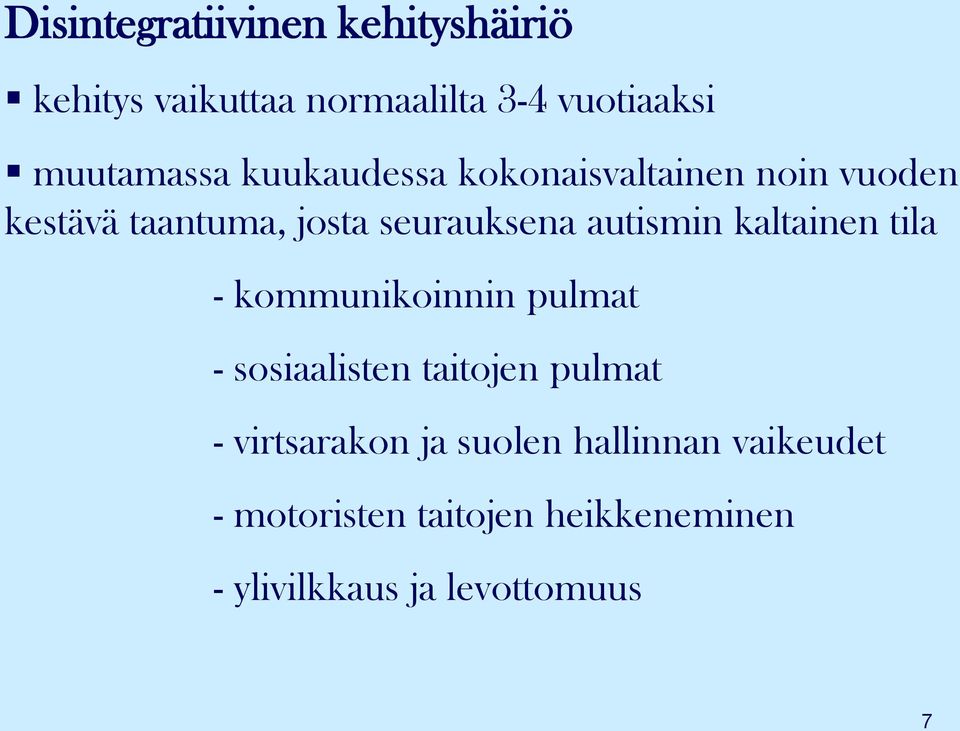 Disintegratiivinen kehityshäiriö

▪ kehitys vaikuttaa normaalilta 3-4 vuotiaaksi

▪ muutamassa kuukaudessa kokonaisvaltainen noin vuoden kestävä taantuma, josta seurauksena autismin kaltainen tila

- kommunikoinnin pulmat

- sosiaalisten taitojen pulmat

- virtsarakon ja suolen hallinnan vaikeudet

- motoristen taitojen heikkeneminen

- ylivilkkaus ja levottomuus

7